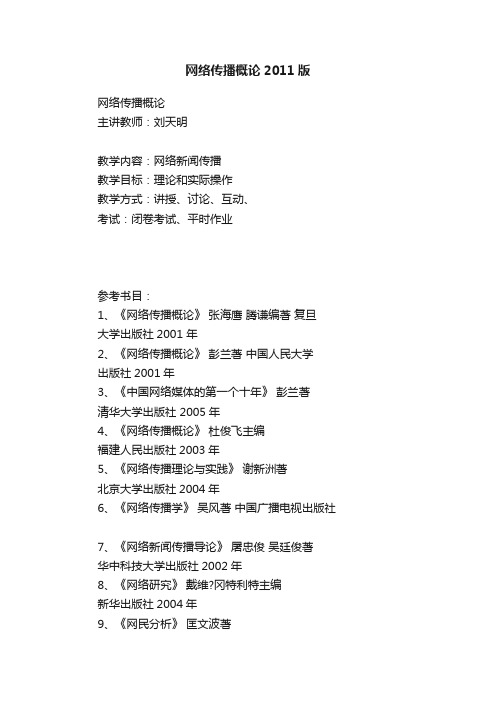 网络传播概论 2011 版

网络传播概论
主讲教师：刘天明

教学内容：网络新闻传播
教学目标：理论和实际操作
教学方式：讲授、讨论、互动、
考试：闭卷考试、平时作业

参考书目：
1、《网络传播概论》 张海鹰 滕谦编著 复旦大学出版社 2001 年
2、《网络传播概论》 彭兰著 中国人民大学出版社 2001 年
3、《中国网络媒体的第一个十年》 彭兰著 清华大学出版社 2005 年
4、《网络传播概论》 杜俊飞主编 福建人民出版社 2003 年
5、《网络传播理论与实践》 谢新洲著 北京大学出版社 2004 年
6、《网络传播学》 吴风著 中国广播电视出版社

7、《网络新闻传播导论》 屠忠俊 吴廷俊著 华中科技大学出版社 2002 年
8、《网络研究》 戴维?冈特利特主编 新华出版社 2004 年
9、《网民分析》 匡文波著